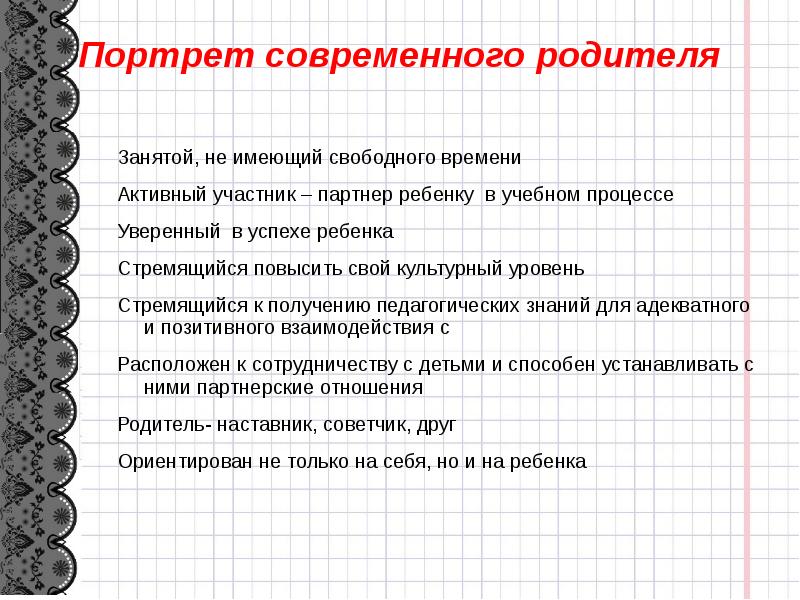 Портрет современного родителя

Занятой, не имеющий свободного времени

Активный участник – партнер ребенку в учебном процессе

Уверенный в успехе ребенка

Стремящийся повысить свой культурный уровень

Стремящийся к получению педагогических знаний для адекватного и позитивного взаимодействия с

Расположен к сотрудничеству с детьми и способен устанавливать с ними партнерские отношения

Родитель- наставник, советчик, друг

Ориентирован не только на себя, но и на ребенка